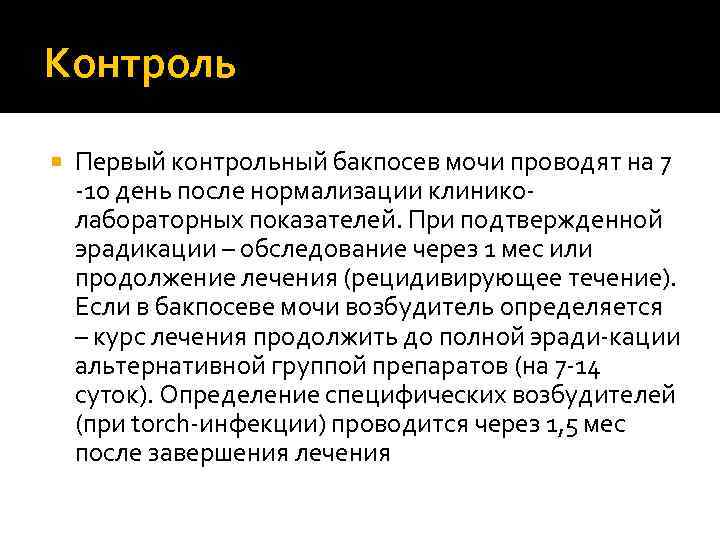 Контроль

Первый контрольный бакпосев мочи проводят на 7 -10 день после нормализации клинико-лабораторных показателей. При подтвержденной эрадикации – обследование через 1 мес или продолжение лечения (рецидивирующее течение). Если в бакпосеве мочи возбудитель определяется – курс лечения продолжить до полной эради-кации альтернативной группой препаратов (на 7-14 суток). Определение специфических возбудителей (при torch-инфекции) проводится через 1,5 мес после завершения лечения